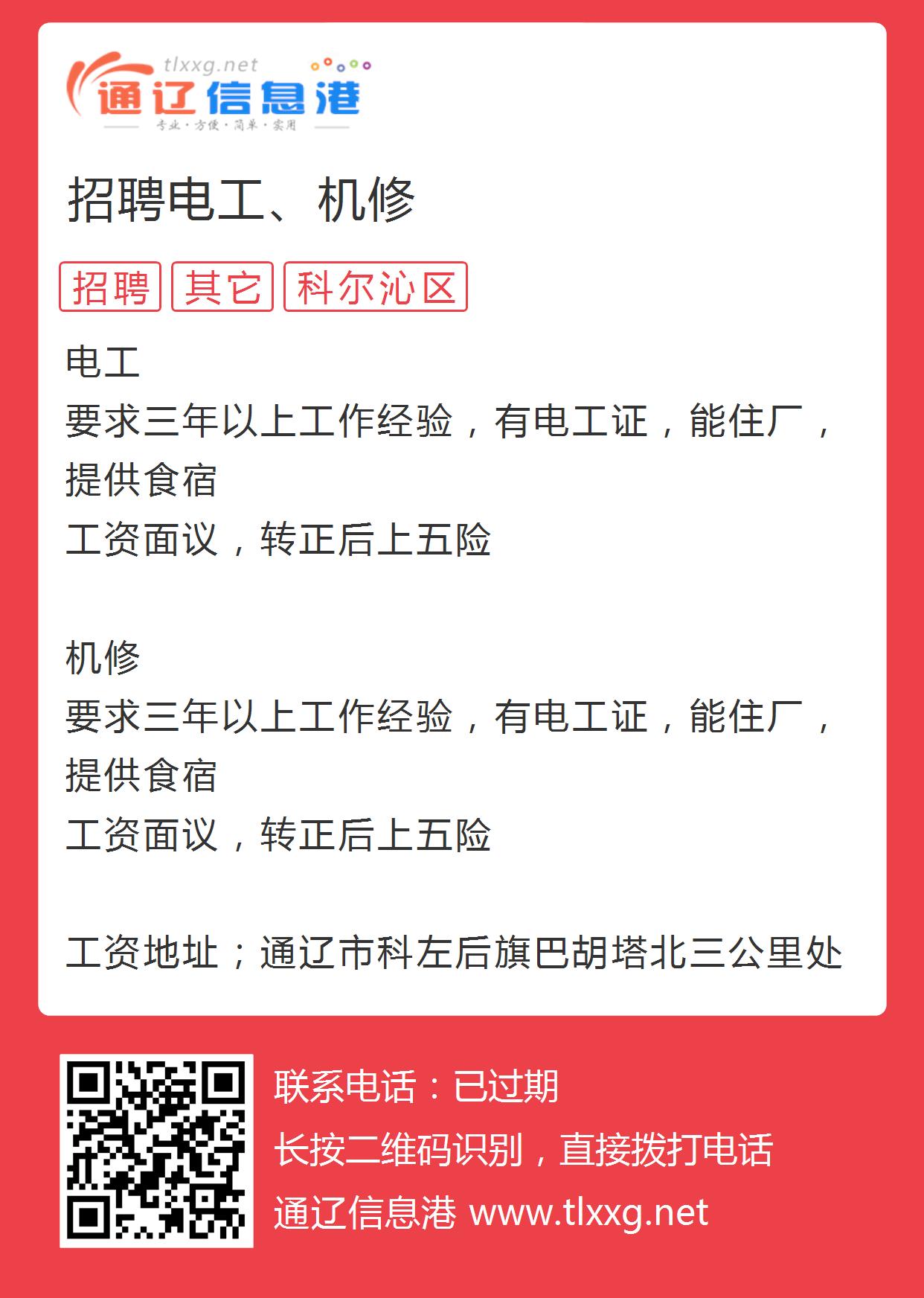 tlxxg.net
通辽信息港
专业·方便·简单·实用

招聘电工、机修

招聘 其它 科尔沁区

电工
要求三年以上工作经验，有电工证，能住厂，提供食宿
工资面议，转正后上五险

机修
要求三年以上工作经验，有电工证，能住厂，提供食宿
工资面议，转正后上五险

工资地址；通辽市科左后旗巴胡塔北三公里处

联系电话：已过期
长按二维码识别，直接拨打电话
通辽信息港 www.tlxxg.net